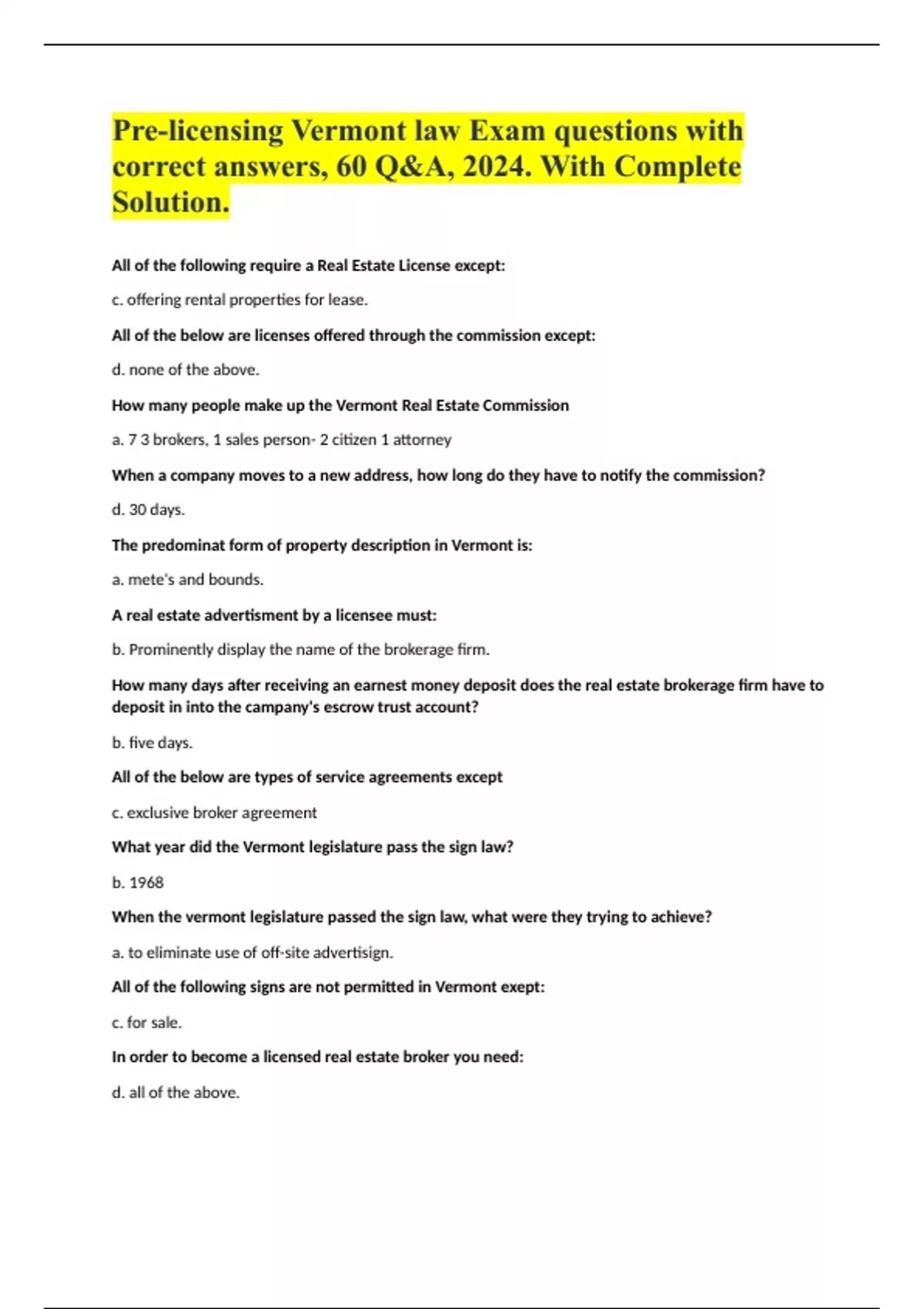 Pre-licensing Vermont law Exam questions with correct answers, 60 Q&A, 2024. With Complete Solution.

All of the following require a Real Estate License except:

c. offering rental properties for lease.

All of the below are licenses offered through the commission except:

d. none of the above.

How many people make up the Vermont Real Estate Commission

a. 7 3 brokers, 1 sales person- 2 citizen 1 attorney

When a company moves to a new address, how long do they have to notify the commission?

d. 30 days.

The predominat form of property description in Vermont is:

a. mete's and bounds.

A real estate advertisment by a licensee must:

b. Prominently display the name of the brokerage firm.

How many days after receiving an earnest money deposit does the real estate brokerage firm have to deposit in into the campany's escrow trust account?

b. five days.

All of the below are types of service agreements except

c. exclusive broker agreement

What year did the Vermont legislature pass the sign law?

b. 1968

When the vermont legislature passed the sign law, what were they trying to achieve?

a. to eliminate use of off-site advertisign.

All of the following signs are not permitted in Vermont exept:

c. for sale.

In order to become a licensed real estate broker you need:

d. all of the above.